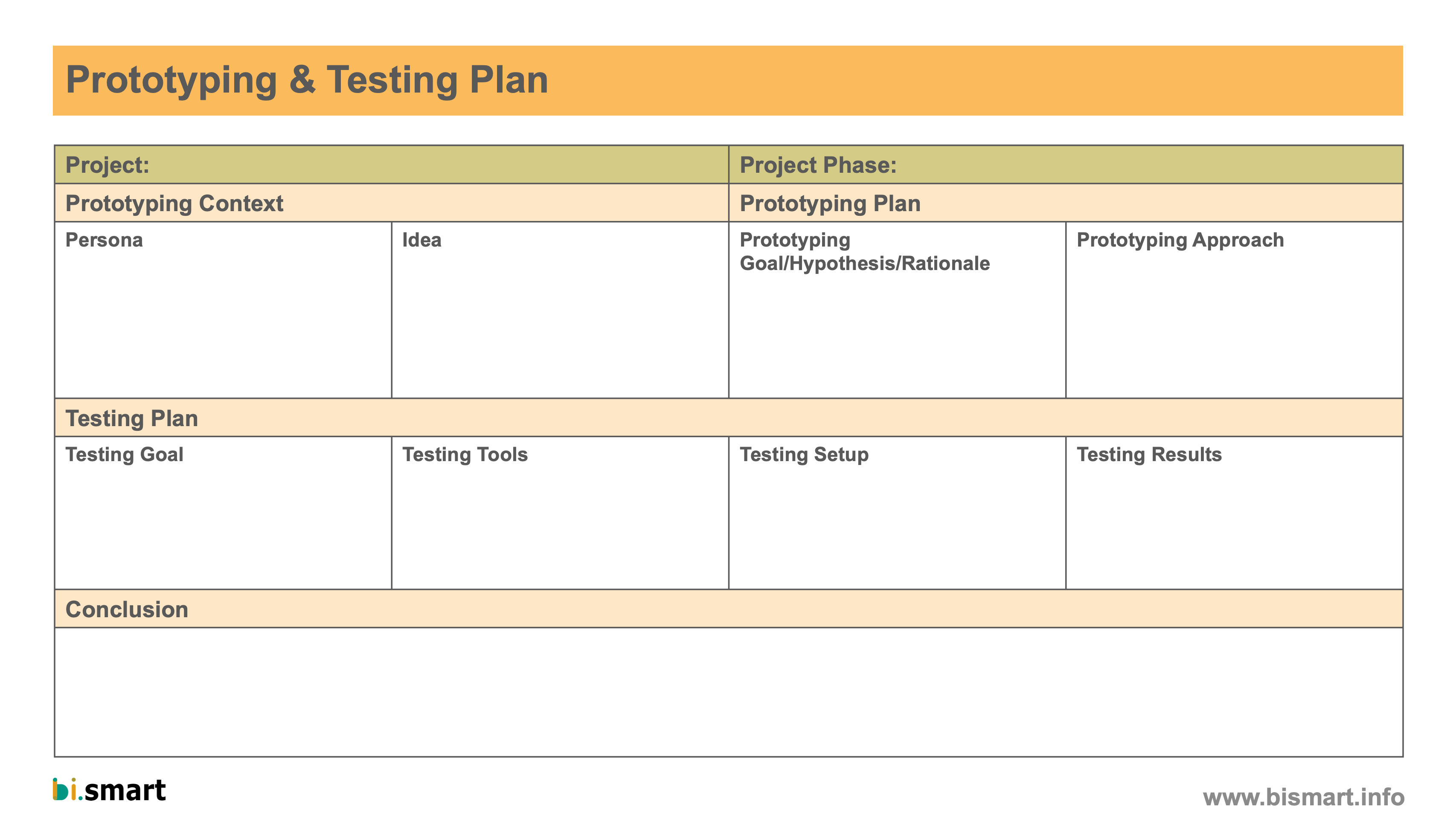 Prototyping & Testing Plan

| Project: | | Project Phase: | |
|---|---|---|---|
| Prototyping Context | | Prototyping Plan | |
| Persona | Idea | Prototyping Goal/Hypothesis/Rationale | Prototyping Approach |
| Testing Plan | | | |
| Testing Goal | Testing Tools | Testing Setup | Testing Results |
| Conclusion | | | |
| | | | |

bi.smart

www.bismart.info